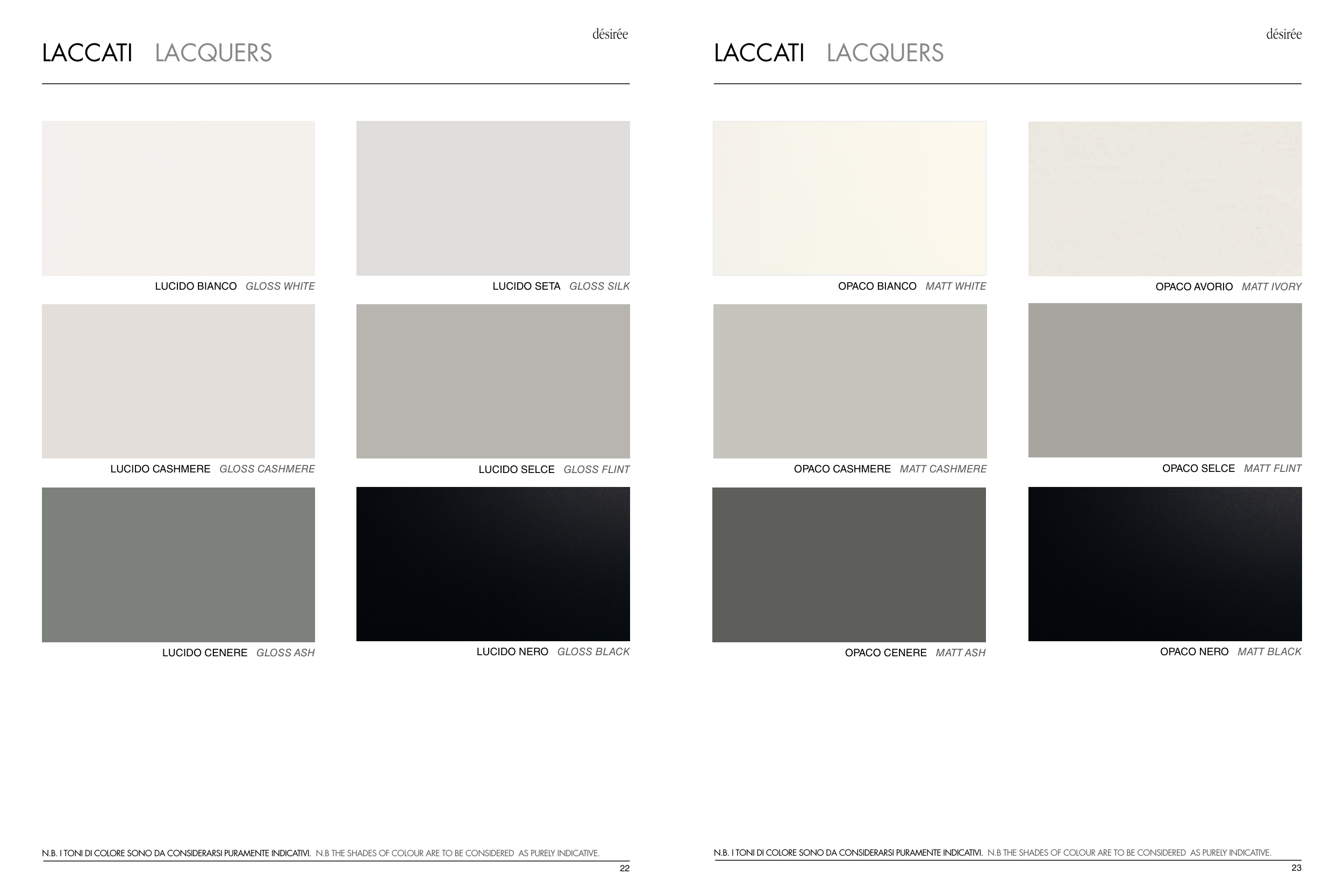 désirée

LACCATI LACQUERS

LUCIDO BIANCO GLOSS WHITE

LUCIDO SETA GLOSS SILK

LUCIDO CASHMERE GLOSS CASHMERE

LUCIDO SELCE GLOSS FLINT

LUCIDO CENERE GLOSS ASH

LUCIDO NERO GLOSS BLACK

N.B. I TONI DI COLORE SONO DA CONSIDERARSI PURAMENTE INDICATIVI. N.B THE SHADES OF COLOUR ARE TO BE CONSIDERED AS PURELY INDICATIVE.

22

désirée

LACCATI LACQUERS

OPACO BIANCO MATT WHITE

OPACO AVORIO MATT IVORY

OPACO CASHMERE MATT CASHMERE

OPACO SELCE MATT FLINT

OPACO CENERE MATT ASH

OPACO NERO MATT BLACK

N.B. I TONI DI COLORE SONO DA CONSIDERARSI PURAMENTE INDICATIVI. N.B THE SHADES OF COLOUR ARE TO BE CONSIDERED AS PURELY INDICATIVE.

23